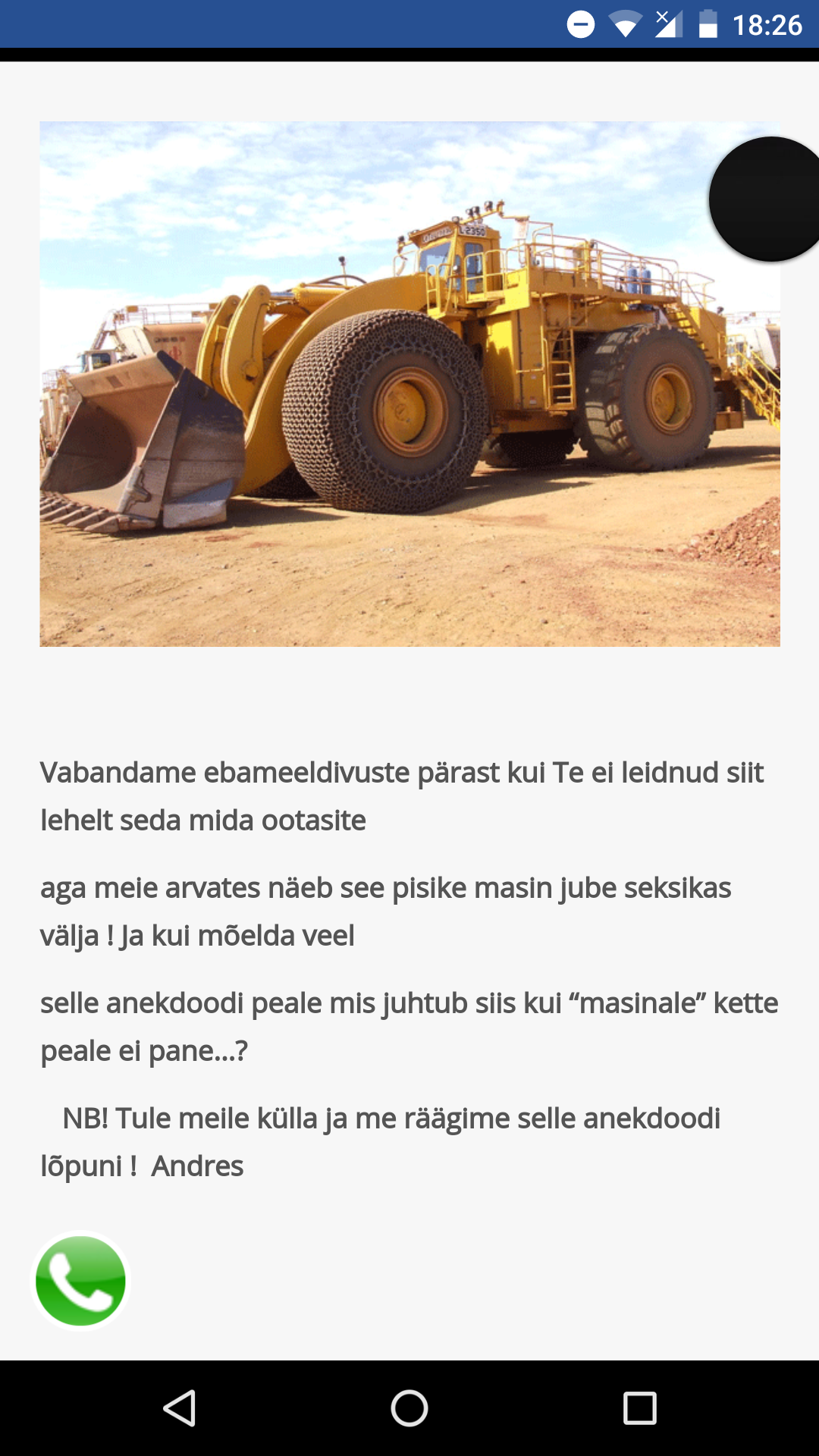 18:26

L2350

Vabandame ebameeldivuste pärast kui Te ei leidnud siit lehelt seda mida ootasite

aga meie arvates näeb see pisike masin jube seksikas välja ! Ja kui mõelda veel

selle anekdoodi peale mis juhtub siis kui “masinale” kette peale ei pane…?

NB! Tule meile külla ja me räägime selle anekdoodi lõpuni ! Andres